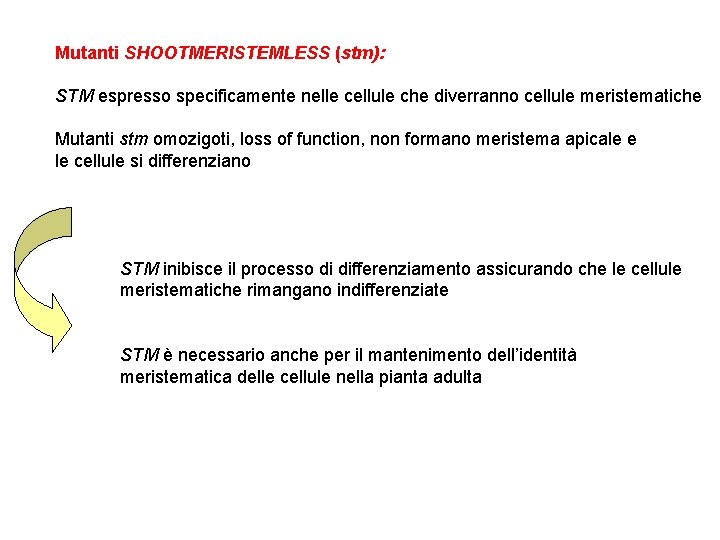 Mutanti SHOOTMERISTEMLESS (stm):

STM espresso specificamente nelle cellule che diverranno cellule meristematiche

Mutanti stm omozigoti, loss of function, non formano meristema apicale e le cellule si differenziano

STM inibisce il processo di differenziamento assicurando che le cellule meristematiche rimangano indifferenziate

STM è necessario anche per il mantenimento dell'identità meristematica delle cellule nella pianta adulta